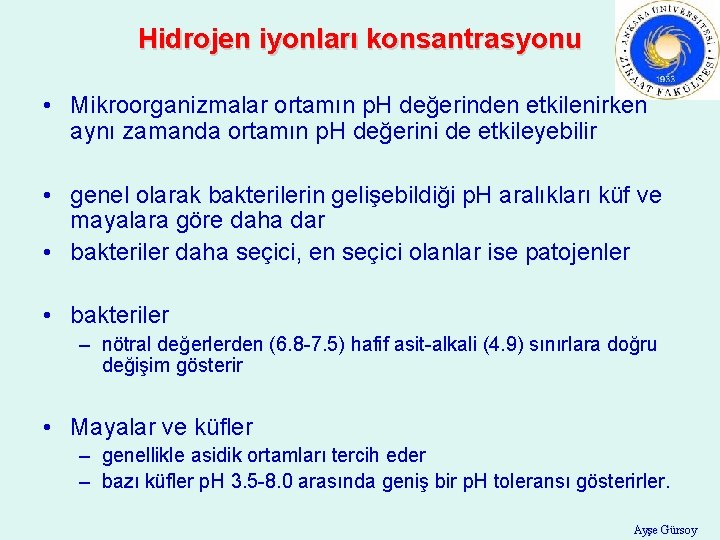 Hidrojen iyonları konsantrasyonu

ANKARA ÜNİVERSİTESİ ZİRAAT FAKÜLTESİ 1933

• Mikroorganizmalar ortamın pH değerinden etkilenirken aynı zamanda ortamın pH değerini de etkileyebilir

• genel olarak bakterilerin gelişebildiği pH aralıkları küf ve mayalara göre daha dar
• bakteriler daha seçici, en seçici olanlar ise patojenler

• bakteriler
– nötral değerlerden (6.8-7.5) hafif asit-alkali (4.9) sınırlara doğru değişim gösterir

• Mayalar ve küfler
– genellikle asidik ortamları tercih eder
– bazı küfler pH 3.5-8.0 arasında geniş bir pH toleransı gösterirler.

Ayşe Gürsoy